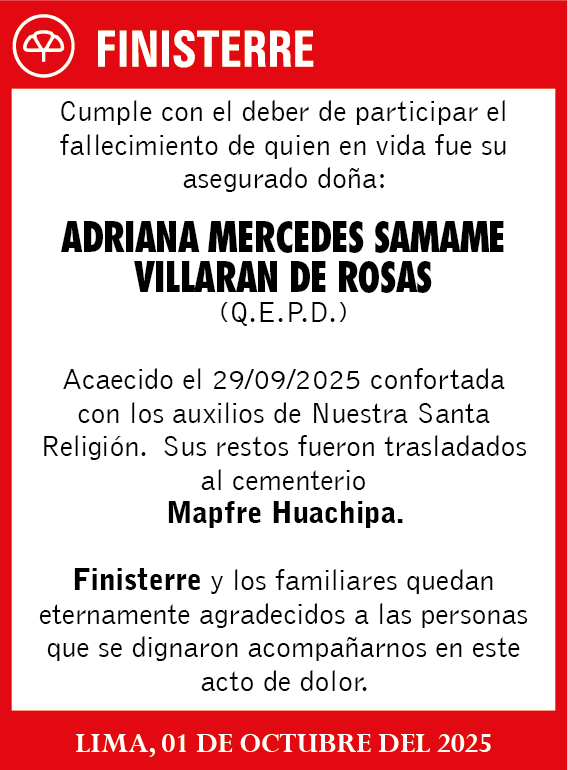 FINISTERRE

Cumple con el deber de participar el fallecimiento de quien en vida fue su asegurado doña:

ADRIANA MERCEDES SAMAME VILLARAN DE ROSAS
(Q.E.P.D.)

Acaecido el 29/09/2025 confortada con los auxilios de Nuestra Santa Religión. Sus restos fueron trasladados al cementerio
Mapfre Huachipa.

Finisterre y los familiares quedan eternamente agradecidos a las personas que se dignaron acompañarnos en este acto de dolor.

LIMA, 01 DE OCTUBRE DEL 2025